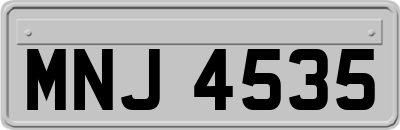 MNJ 4535